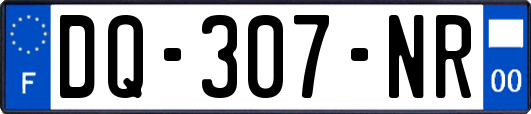 F

DQ-307-NR

00